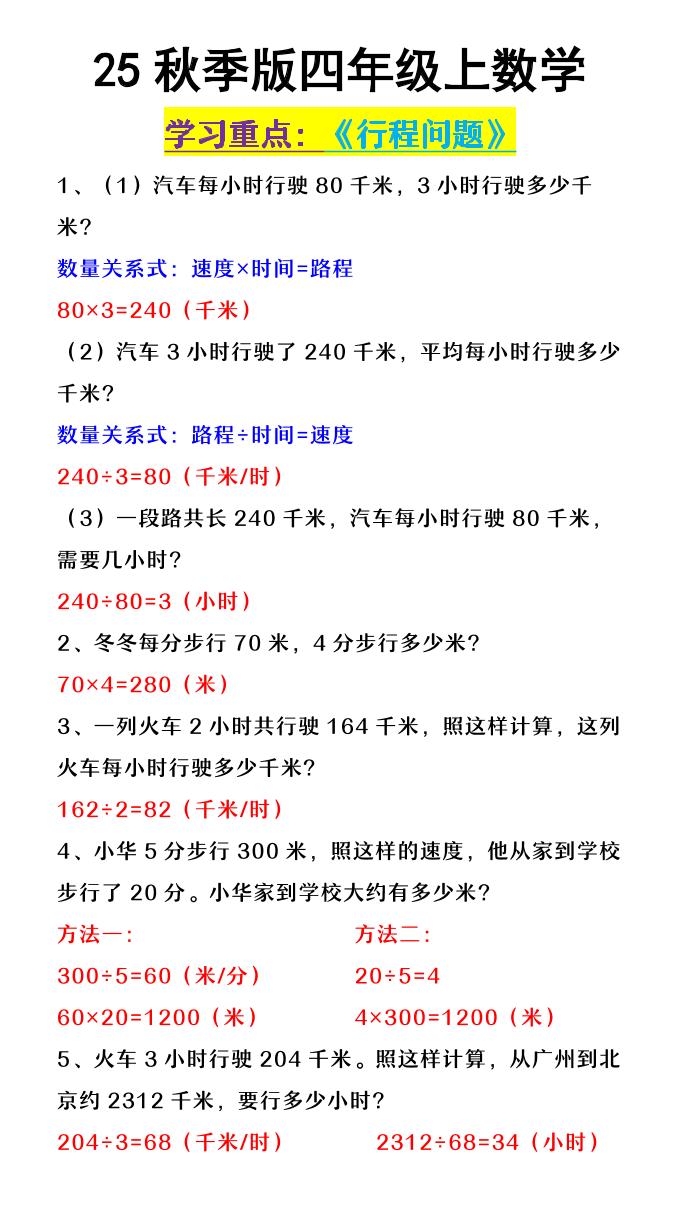 25 秋季版四年级上数学

学习重点：《行程问题》

1、（1）汽车每小时行驶 80 千米，3 小时行驶多少千米？

数量关系式：速度×时间=路程

80×3=240（千米）

（2）汽车 3 小时行驶了 240 千米，平均每小时行驶多少千米？

数量关系式：路程÷时间=速度

240÷3=80（千米/时）

（3）一段路共长 240 千米，汽车每小时行驶 80 千米，需要几小时？

240÷80=3（小时）

2、冬冬每分步行 70 米，4 分步行多少米？

70×4=280（米）

3、一列火车 2 小时共行驶 164 千米，照这样计算，这列火车每小时行驶多少千米？

162÷2=82（千米/时）

4、小华 5 分步行 300 米，照这样的速度，他从家到学校步行了 20 分。小华家到学校大约有多少米？

方法一：

300÷5=60（米/分）

60×20=1200（米）

方法二：

20÷5=4

4×300=1200（米）

5、火车 3 小时行驶 204 千米。照这样计算，从广州到北京约 2312 千米，要行多少小时？

204÷3=68（千米/时）

2312÷68=34（小时）